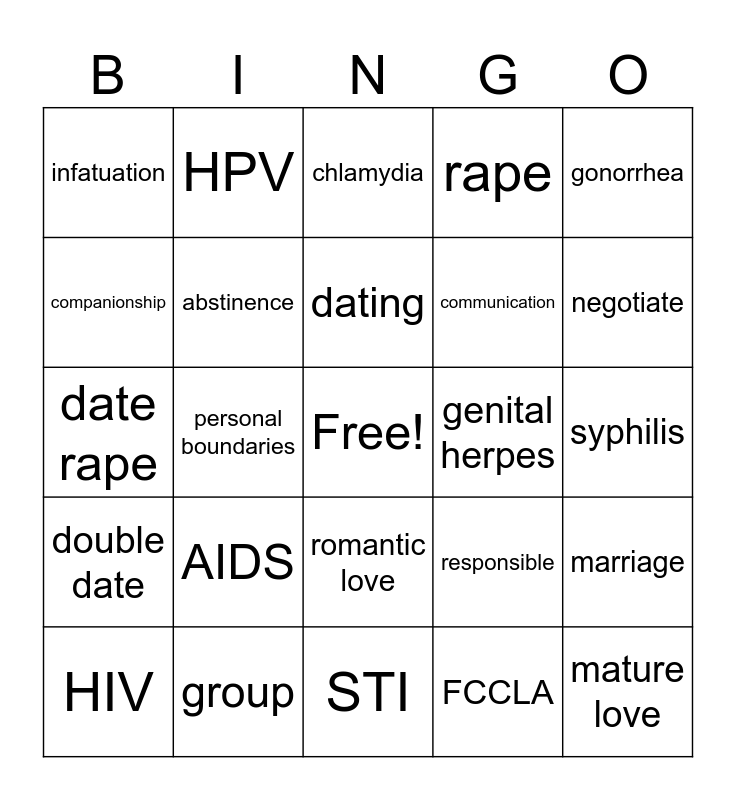 | B | I | N | G | O |
|---|---|---|---|---|
| infatuation | HPV | chlamydia | rape | gonorrhea |
| companionship | abstinence | dating | communication | negotiate |
| date rape | personal boundaries | Free! | genital herpes | syphilis |
| double date | AIDS | romantic love | responsible | marriage |
| HIV | group | STI | FCCLA | mature love |